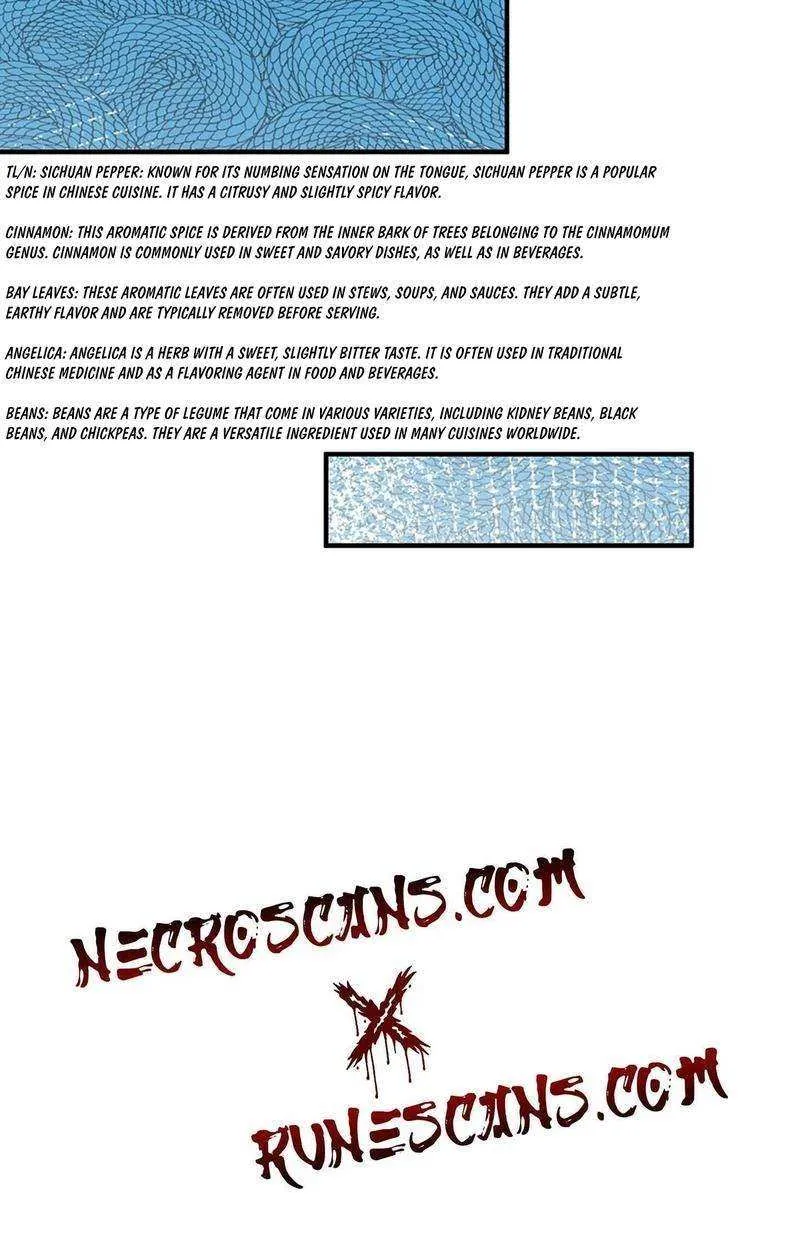 TL/N: SICHUAN PEPPER: KNOWN FOR ITS NUMBING SENSATION ON THE TONGUE, SICHUAN PEPPER IS A POPULAR SPICE IN CHINESE CUISINE. IT HAS A CITRUSY AND SLIGHTLY SPICY FLAVOR.

CINNAMON: THIS AROMATIC SPICE IS DERIVED FROM THE INNER BARK OF TREES BELONGING TO THE CINNAMOMUM GENUS. CINNAMON IS COMMONLY USED IN SWEET AND SAVORY DISHES, AS WELL AS IN BEVERAGES.

BAY LEAVES: THESE AROMATIC LEAVES ARE OFTEN USED IN STEWS, SOUPS, AND SAUCES. THEY ADD A SUBTLE, EARTHY FLAVOR AND ARE TYPICALLY REMOVED BEFORE SERVING.

ANGELICA: ANGELICA IS A HERB WITH A SWEET, SLIGHTLY BITTER TASTE. IT IS OFTEN USED IN TRADITIONAL CHINESE MEDICINE AND AS A FLAVORING AGENT IN FOOD AND BEVERAGES.

BEANS: BEANS ARE A TYPE OF LEGUME THAT COME IN VARIOUS VARIETIES, INCLUDING KIDNEY BEANS, BLACK BEANS, AND CHICKPEAS. THEY ARE A VERSATILE INGREDIENT USED IN MANY CUISINES WORLDWIDE.

NECROSCANS.COM
X
RUNESCANS.COM